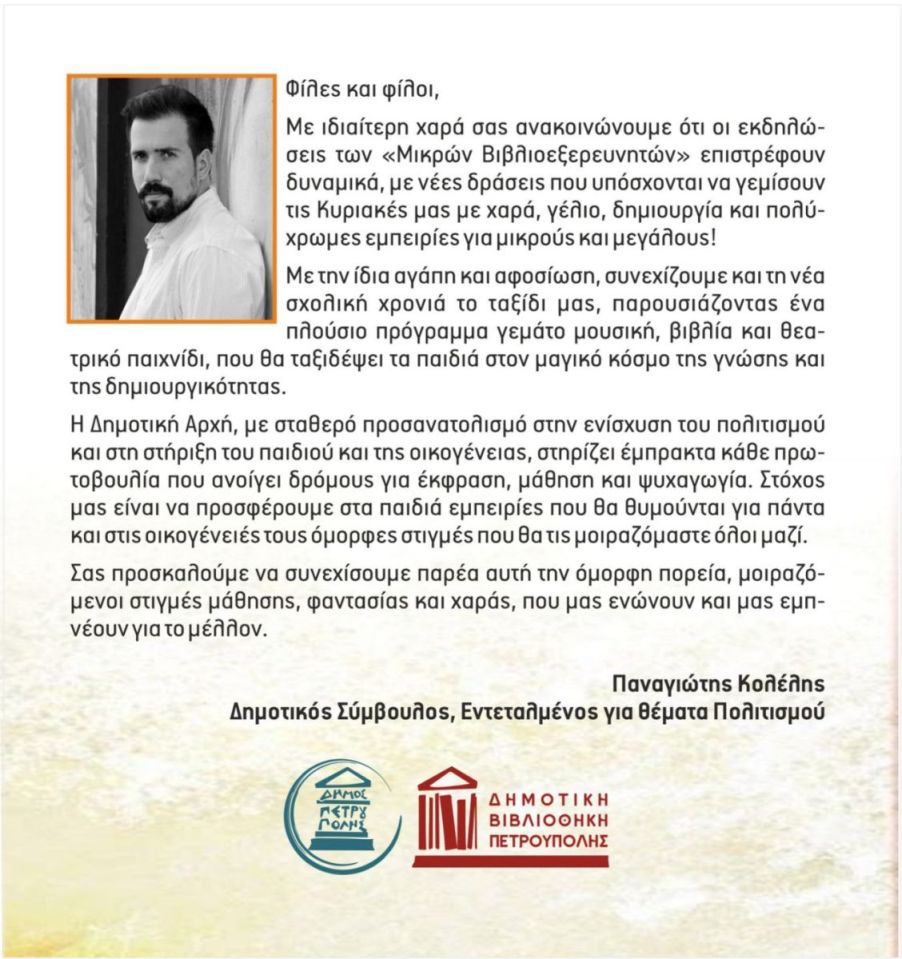 Φίλες και φίλοι,

Με ιδιαίτερη χαρά σας ανακοινώνουμε ότι οι εκδηλώσεις των «Μικρών Βιβλιοεξερευνητών» επιστρέφουν δυναμικά, με νέες δράσεις που υπόσχονται να γεμίσουν τις Κυριακές μας με χαρά, γέλιο, δημιουργία και πολύχρωμες εμπειρίες για μικρούς και μεγάλους!

Με την ίδια αγάπη και αφοσίωση, συνεχίζουμε και τη νέα σχολική χρονιά το ταξίδι μας, παρουσιάζοντας ένα πλούσιο πρόγραμμα γεμάτο μουσική, βιβλία και θεατρικό παιχνίδι, που θα ταξιδέψει τα παιδιά στον μαγικό κόσμο της γνώσης και της δημιουργικότητας.

Η Δημοτική Αρχή, με σταθερό προσανατολισμό στην ενίσχυση του πολιτισμού και στη στήριξη του παιδιού και της οικογένειας, στηρίζει έμπρακτα κάθε πρωτοβουλία που ανοίγει δρόμους για έκφραση, μάθηση και ψυχαγωγία. Στόχος μας είναι να προσφέρουμε στα παιδιά εμπειρίες που θα θυμούνται για πάντα και στις οικογένειές τους όμορφες στιγμές που θα τις μοιραζόμαστε όλοι μαζί.

Σας προσκαλούμε να συνεχίσουμε παρέα αυτή την όμορφη πορεία, μοιραζόμενοι στιγμές μάθησης, φαντασίας και χαράς, που μας ενώνουν και μας εμπνέουν για το μέλλον.

Παναγιώτης Κολέλης
Δημοτικός Σύμβουλος, Εντεταλμένος για θέματα Πολιτισμού

ΔΗΜΟΣ ΠΕΤΡΟΥΠΟΛΗΣ

ΔΗΜΟΤΙΚΗ ΒΙΒΛΙΟΘΗΚΗ ΠΕΤΡΟΥΠΟΛΗΣ